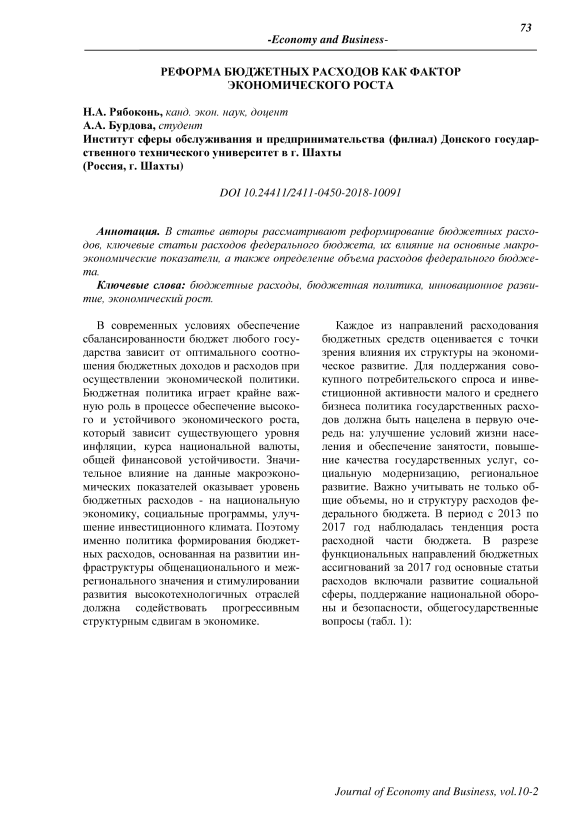 73

-Economy and Business-

РЕФОРМА БЮДЖЕТНЫХ РАСХОДОВ КАК ФАКТОР ЭКОНОМИЧЕСКОГО РОСТА

Н.А. Рябоконь, канд. экон. наук, доцент
А.А. Бурдова, студент
Институт сферы обслуживания и предпринимательства (филиал) Донского государственного технического университет в г. Шахты
(Россия, г. Шахты)

DOI 10.24411/2411-0450-2018-10091

Аннотация. В статье авторы рассматривают реформирование бюджетных расходов, ключевые статьи расходов федерального бюджета, их влияние на основные макроэкономические показатели, а также определение объема расходов федерального бюджета.

Ключевые слова: бюджетные расходы, бюджетная политика, инновационное развитие, экономический рост.

В современных условиях обеспечение сбалансированности бюджет любого государства зависит от оптимального соотношения бюджетных доходов и расходов при осуществлении экономической политики. Бюджетная политика играет крайне важную роль в процессе обеспечение высокого и устойчивого экономического роста, который зависит существующего уровня инфляции, курса национальной валюты, общей финансовой устойчивости. Значительное влияние на данные макроэкономических показателей оказывает уровень бюджетных расходов - на национальную экономику, социальные программы, улучшение инвестиционного климата. Поэтому именно политика формирования бюджетных расходов, основанная на развитии инфраструктуры общенационального и межрегионального значения и стимулировании развития высокотехнологичных отраслей должна содействовать прогрессивным структурным сдвигам в экономике.

Каждое из направлений расходования бюджетных средств оценивается с точки зрения влияния их структуры на экономическое развитие. Для поддержания совокупного потребительского спроса и инвестиционной активности малого и среднего бизнеса политика государственных расходов должна быть нацелена в первую очередь на: улучшение условий жизни населения и обеспечение занятости, повышение качества государственных услуг, социальную модернизацию, региональное развитие. Важно учитывать не только общие объемы, но и структуру расходов федерального бюджета. В период с 2013 по 2017 год наблюдалась тенденция роста расходной части бюджета. В разрезе функциональных направлений бюджетных ассигнований за 2017 год основные статьи расходов включали развитие социальной сферы, поддержание национальной обороны и безопасности, общегосударственные вопросы (табл. 1):

Journal of Economy and Business, vol.10-2